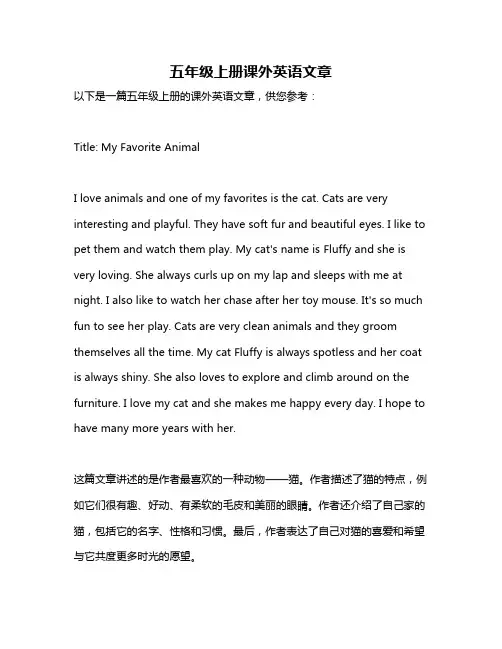 五年级上册课外英语文章

以下是一篇五年级上册的课外英语文章，供您参考：

Title: My Favorite Animal

I love animals and one of my favorites is the cat. Cats are very interesting and playful. They have soft fur and beautiful eyes. I like to pet them and watch them play. My cat's name is Fluffy and she is very loving. She always curls up on my lap and sleeps with me at night. I also like to watch her chase after her toy mouse. It's so much fun to see her play. Cats are very clean animals and they groom themselves all the time. My cat Fluffy is always spotless and her coat is always shiny. She also loves to explore and climb around on the furniture. I love my cat and she makes me happy every day. I hope to have many more years with her.

这篇文章讲述的是作者最喜欢的一种动物——猫。作者描述了猫的特点，例如它们很有趣、好动、有柔软的毛皮和美丽的眼睛。作者还介绍了自己家的猫，包括它的名字、性格和习惯。最后，作者表达了自己对猫的喜爱和希望与它共度更多时光的愿望。